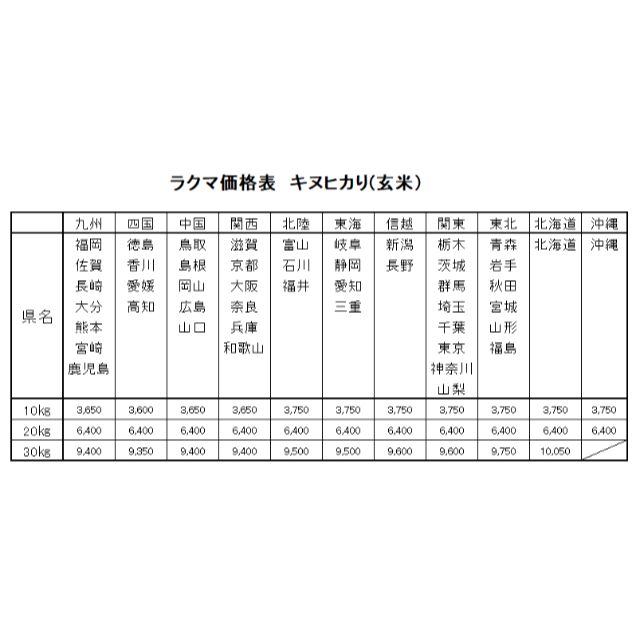 ラクマ価格表　キヌヒカリ(玄米）

| | 九州 | 四国 | 中国 | 関西 | 北陸 | 東海 | 信越 | 関東 | 東北 | 北海道 | 沖縄 |
|---|---|---|---|---|---|---|---|---|---|---|---|
| 県名 | 福岡 佐賀 長崎 大分 熊本 宮崎 鹿児島 | 徳島 香川 愛媛 高知 | 鳥取 島根 岡山 広島 山口 | 滋賀 京都 大阪 奈良 兵庫 和歌山 | 富山 石川 福井 | 岐阜 静岡 愛知 三重 | 新潟 長野 | 栃木 茨城 群馬 埼玉 千葉 東京 神奈川 山梨 | 青森 岩手 秋田 宮城 山形 福島 | 北海道 | 沖縄 |
| 10kg | 3,650 | 3,600 | 3,650 | 3,650 | 3,750 | 3,750 | 3,750 | 3,750 | 3,750 | 3,750 | 3,750 |
| 20kg | 6,400 | 6,400 | 6,400 | 6,400 | 6,400 | 6,400 | 6,400 | 6,400 | 6,400 | 6,400 | 6,400 |
| 30kg | 9,400 | 9,350 | 9,400 | 9,400 | 9,500 | 9,500 | 9,600 | 9,600 | 9,750 | 10,050 | |